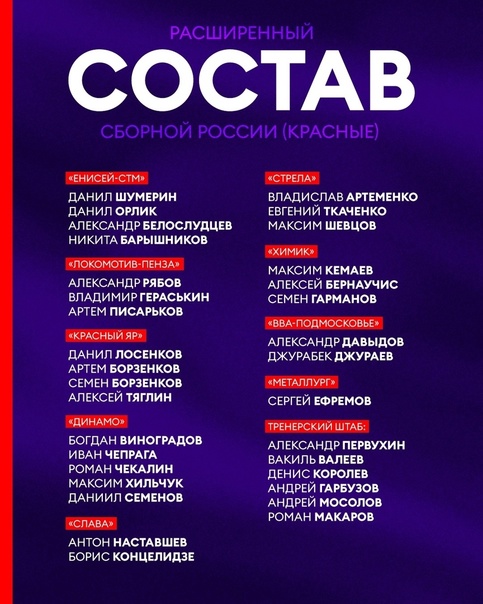 РАСШИРЕННЫЙ

СОСТАВ

СБОРНОЙ РОССИИ (КРАСНЫЕ)

«ЕНИСЕЙ-СТМ»

ДАНИЛ ШУМЕРИН
ДАНИЛ ОРЛИК
АЛЕКСАНДР БЕЛОСЛУДЦЕВ
НИКИТА БАРЫШНИКОВ

«ЛОКОМОТИВ-ПЕНЗА»

АЛЕКСАНДР РЯБОВ
ВЛАДИМИР ГЕРАСЬКИН
АРТЕМ ПИСАРЬКОВ

«КРАСНЫЙ ЯР»

ДАНИЛ ЛОСЕНКОВ
АРТЕМ БОРЗЕНКОВ
СЕМЕН БОРЗЕНКОВ
АЛЕКСЕЙ ТЯГЛИН

«ДИНАМО»

БОГДАН ВИНОГРАДОВ
ИВАН ЧЕПРАГА
РОМАН ЧЕКАЛИН
МАКСИМ ХИЛЬЧУК
ДАНИИЛ СЕМЕНОВ

«СЛАВА»

АНТОН НАСТАВШЕВ
БОРИС КОНЦЕЛИДЗЕ

«СТРЕЛА»

ВЛАДИСЛАВ АРТЕМЕНКО
ЕВГЕНИЙ ТКАЧЕНКО
МАКСИМ ШЕВЦОВ

«ХИМИК»

МАКСИМ КЕМАЕВ
АЛЕКСЕЙ БЕРНАУЧИС
СЕМЕН ГАРМАНОВ

«ВВА-ПОДМОСКОВЬЕ»

АЛЕКСАНДР ДАВЫДОВ
ДЖУРАБЕК ДЖУРАЕВ

«МЕТАЛЛУРГ»

СЕРГЕЙ ЕФРЕМОВ

ТРЕНЕРСКИЙ ШТАБ:

АЛЕКСАНДР ПЕРВУХИН
ВАКИЛЬ ВАЛЕЕВ
ДЕНИС КОРОЛЕВ
АНДРЕЙ ГАРБУЗОВ
АНДРЕЙ МОСОЛОВ
РОМАН МАКАРОВ